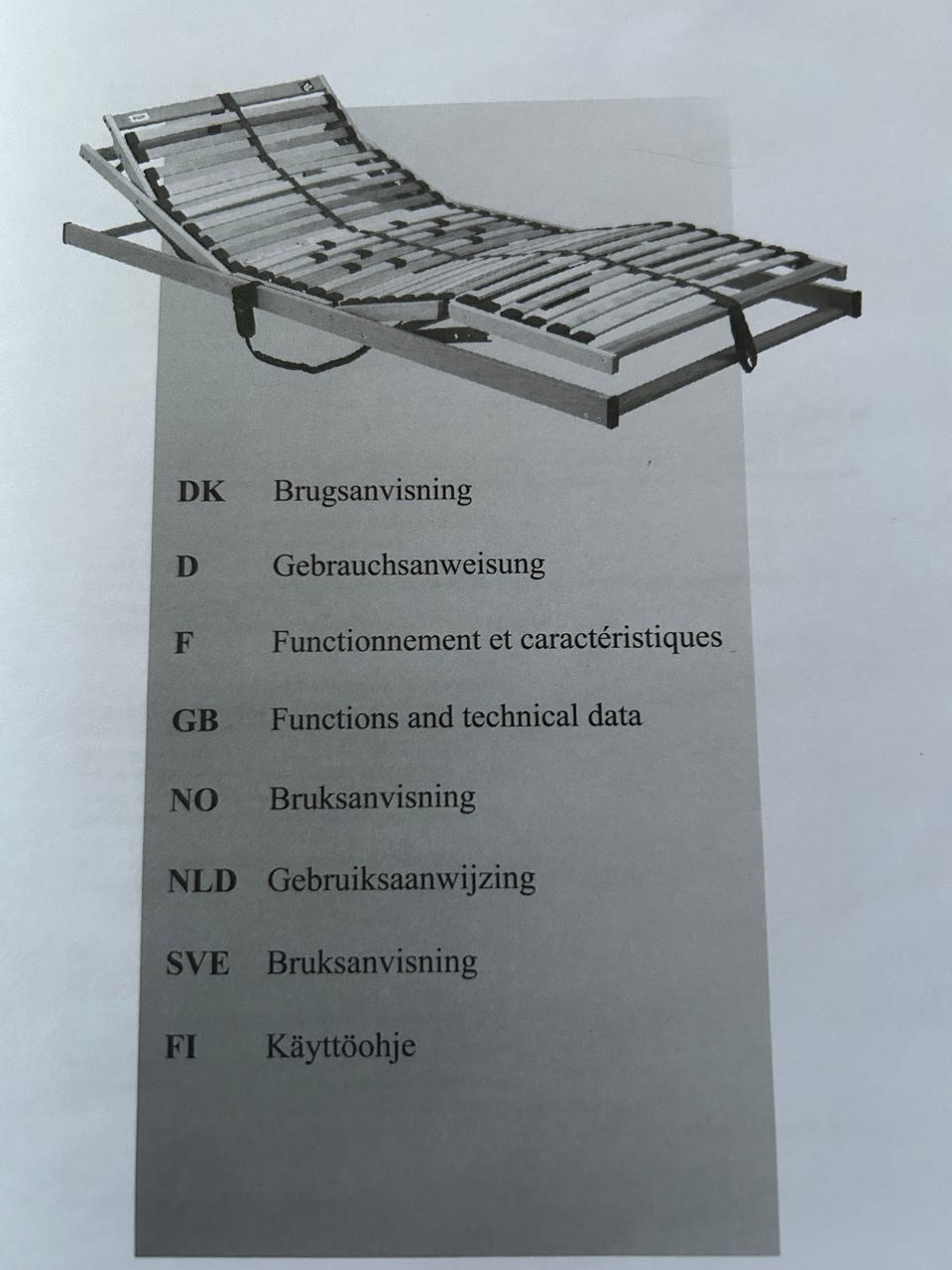 DK Brugsanvisning

D Gebrauchsanweisung

F Functionnement et caractéristiques

GB Functions and technical data

NO Bruksanvisning

NLD Gebruiksaanwijzing

SVE Bruksanvisning

FI Käyttöohje